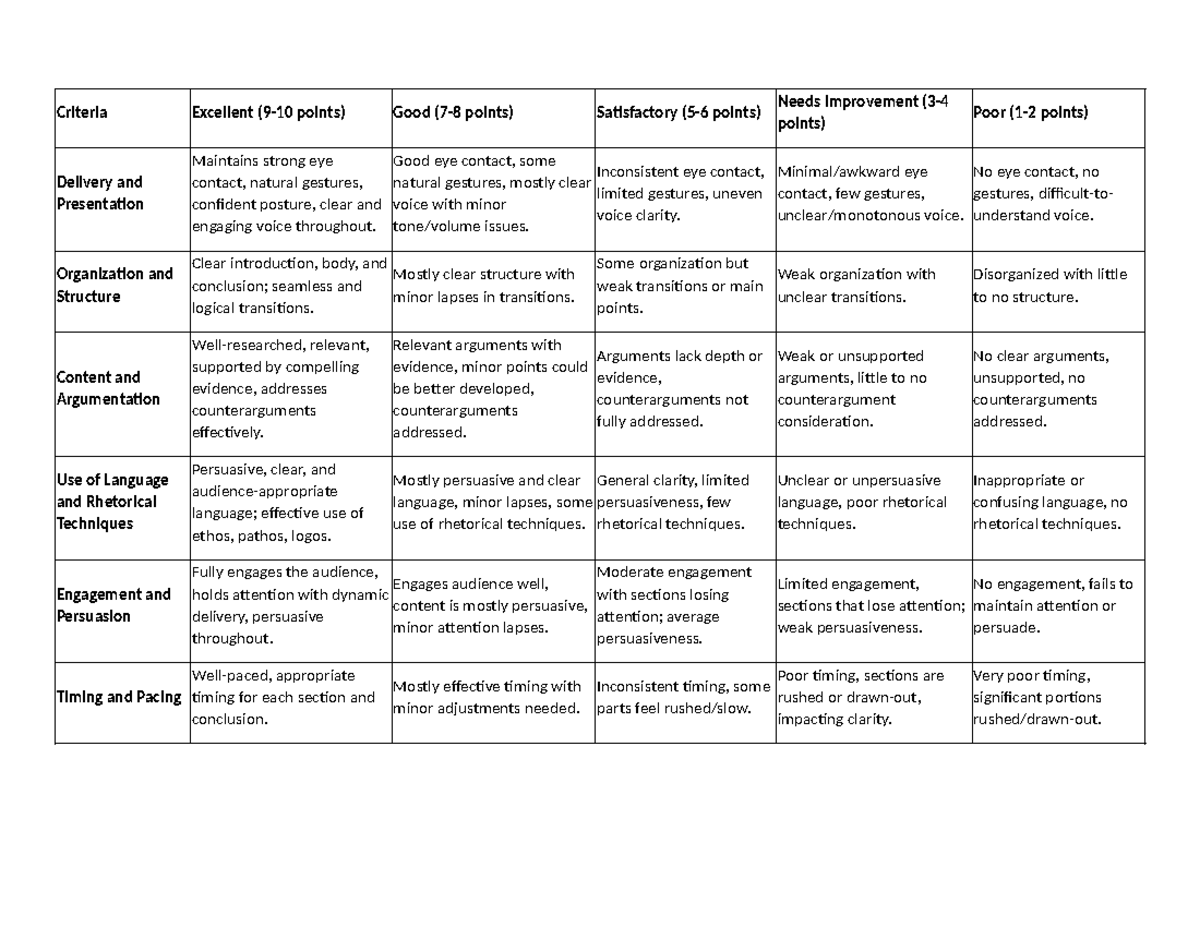 | Criteria | Excellent (9-10 points) | Good (7-8 points) | Satisfactory (5-6 points) | Needs Improvement (3-4 points) | Poor (1-2 points) |
|---|---|---|---|---|---|
| Delivery and Presentation | Maintains strong eye contact, natural gestures, confident posture, clear and engaging voice throughout. | Good eye contact, some natural gestures, mostly clear voice with minor tone/volume issues. | Inconsistent eye contact, limited gestures, uneven voice clarity. | Minimal/awkward eye contact, few gestures, unclear/monotonous voice. | No eye contact, no gestures, difficult-to-understand voice. |
| Organization and Structure | Clear introduction, body, and conclusion; seamless and logical transitions. | Mostly clear structure with minor lapses in transitions. | Some organization but weak transitions or main points. | Weak organization with unclear transitions. | Disorganized with little to no structure. |
| Content and Argumentation | Well-researched, relevant, supported by compelling evidence, addresses counterarguments effectively. | Relevant arguments with evidence, minor points could be better developed, counterarguments addressed. | Arguments lack depth or evidence, counterarguments not fully addressed. | Weak or unsupported arguments, little to no counterargument consideration. | No clear arguments, unsupported, no counterarguments addressed. |
| Use of Language and Rhetorical Techniques | Persuasive, clear, and audience-appropriate language; effective use of ethos, pathos, logos. | Mostly persuasive and clear language, minor lapses, some use of rhetorical techniques. | General clarity, limited persuasiveness, few rhetorical techniques. | Unclear or unpersuasive language, poor rhetorical techniques. | Inappropriate or confusing language, no rhetorical techniques. |
| Engagement and Persuasion | Fully engages the audience, holds attention with dynamic delivery, persuasive throughout. | Engages audience well, content is mostly persuasive, minor attention lapses. | Moderate engagement with sections losing attention; average persuasiveness. | Limited engagement, sections that lose attention; weak persuasiveness. | No engagement, fails to maintain attention or persuade. |
| Timing and Pacing | Well-paced, appropriate timing for each section and conclusion. | Mostly effective timing with minor adjustments needed. | Inconsistent timing, some parts feel rushed/slow. | Poor timing, sections are rushed or drawn-out, impacting clarity. | Very poor timing, significant portions rushed/drawn-out. |